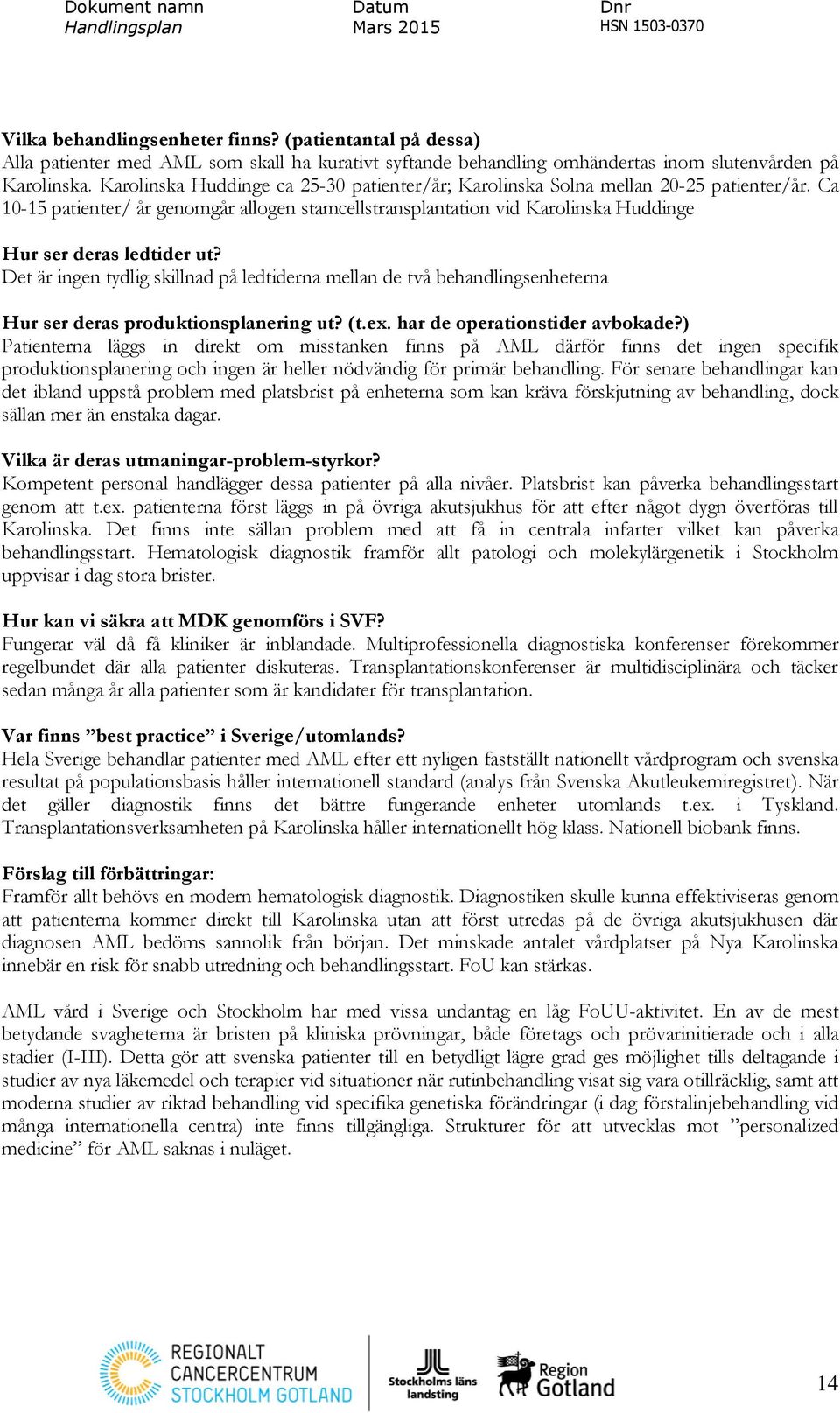 Dokument namn
Handlingsplan

Datum
Mars 2015

Dnr
HSN 1503-0370

Vilka behandlingsenheter finns? (patientantal på dessa)
Alla patienter med AML som skall ha kurativt syftande behandling omhändertas inom slutenvården på Karolinska. Karolinska Huddinge ca 25-30 patienter/år; Karolinska Solna mellan 20-25 patienter/år. Ca 10-15 patienter/ år genomgår allogen stamcellstransplantation vid Karolinska Huddinge

Hur ser deras ledtider ut?
Det är ingen tydlig skillnad på ledtiderna mellan de två behandlingsenheterna

Hur ser deras produktionsplanering ut? (t.ex. har de operationstider avbokade?)
Patienterna läggs in direkt om misstanken finns på AML därför finns det ingen specifik produktionsplanering och ingen är heller nödvändig för primär behandling. För senare behandlingar kan det ibland uppstå problem med platsbrist på enheterna som kan kräva förskjutning av behandling, dock sällan mer än enstaka dagar.

Vilka är deras utmaningar-problem-styrkor?
Kompetent personal handlägger dessa patienter på alla nivåer. Platsbrist kan påverka behandlingsstart genom att t.ex. patienterna först läggs in på övriga akutsjukhus för att efter något dygn överföras till Karolinska. Det finns inte sällan problem med att få in centrala infarter vilket kan påverka behandlingsstart. Hematologisk diagnostik framför allt patologi och molekylärgenetik i Stockholm uppvisar i dag stora brister.

Hur kan vi säkra att MDK genomförs i SVF?
Fungerar väl då få kliniker är inblandade. Multiprofessionella diagnostiska konferenser förekommer regelbundet där alla patienter diskuteras. Transplantationskonferenser är multidisciplinära och täcker sedan många år alla patienter som är kandidater för transplantation.

Var finns ”best practice” i Sverige/utomlands?
Hela Sverige behandlar patienter med AML efter ett nyligen fastställt nationellt vårdprogram och svenska resultat på populationsbasis håller internationell standard (analys från Svenska Akutleukemiregistret). När det gäller diagnostik finns det bättre fungerande enheter utomlands t.ex. i Tyskland. Transplantationsverksamheten på Karolinska håller internationellt hög klass. Nationell biobank finns.

Förslag till förbättringar:
Framför allt behövs en modern hematologisk diagnostik. Diagnostiken skulle kunna effektiviseras genom att patienterna kommer direkt till Karolinska utan att först utredas på de övriga akutsjukhusen där diagnosen AML bedöms sannolik från början. Det minskade antalet vårdplatser på Nya Karolinska innebär en risk för snabb utredning och behandlingsstart. FoU kan stärkas.

AML vård i Sverige och Stockholm har med vissa undantag en låg FoUU-aktivitet. En av de mest betydande svagheterna är bristen på kliniska prövningar, både företags och prövarinitierade och i alla stadier (I-III). Detta gör att svenska patienter till en betydligt lägre grad ges möjlighet tills deltagande i studier av nya läkemedel och terapier vid situationer när rutinbehandling visat sig vara otillräcklig, samt att moderna studier av riktad behandling vid specifika genetiska förändringar (i dag förstalinjebehandling vid många internationella centra) inte finns tillgängliga. Strukturer för att utvecklas mot ”personalized medicine” för AML saknas i nuläget.

REGIONALT CANCERCENTRUM STOCKHOLM GOTLAND
Stockholms läns landsting
Region Gotland
14